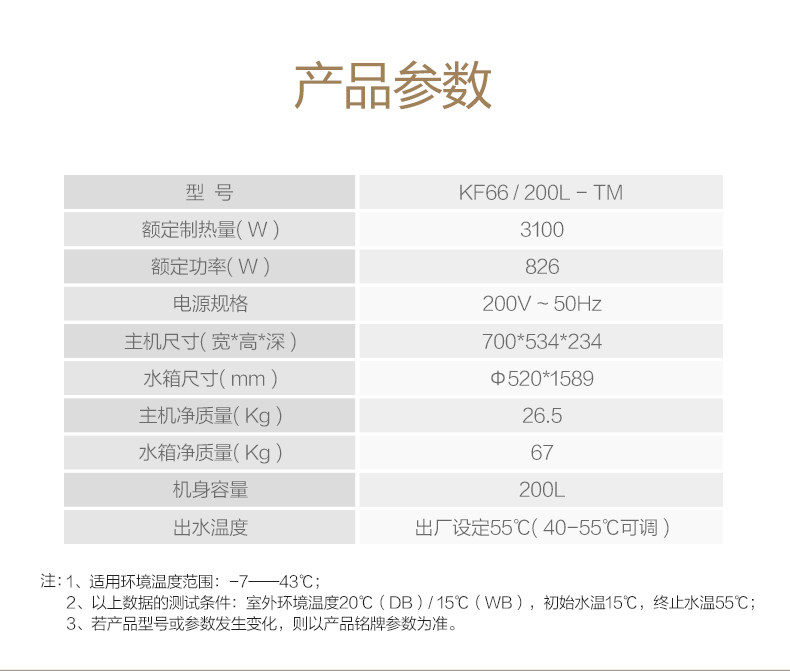 产品参数

| 型 号 | KF66 / 200L - TM |
|---|---|
| 额定制热量(W) | 3100 |
| 额定功率(W) | 826 |
| 电源规格 | 200V ~ 50Hz |
| 主机尺寸(宽*高*深) | 700*534*234 |
| 水箱尺寸(mm) | Φ520*1589 |
| 主机净质量(Kg) | 26.5 |
| 水箱净质量(Kg) | 67 |
| 机身容量 | 200L |
| 出水温度 | 出厂设定55℃(40-55℃可调) |

注:1、适用环境温度范围:-7——43℃;
2、以上数据的测试条件:室外环境温度20℃(DB)/15℃(WB),初始水温15℃,终止水温55℃;
3、若产品型号或参数发生变化,则以产品铭牌参数为准。